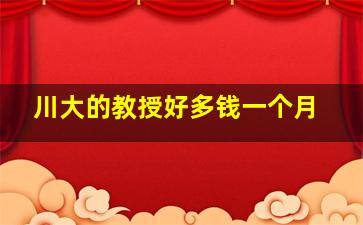 川大的教授好多钱一个月